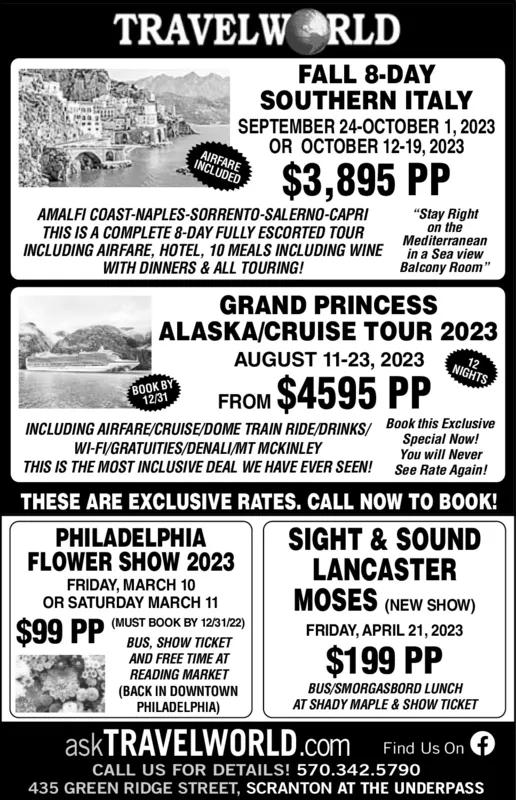 TRAVELWORLD

FALL 8-DAY SOUTHERN ITALY
SEPTEMBER 24-OCTOBER 1, 2023 OR OCTOBER 12-19, 2023

AIRFARE INCLUDED

$3,895 PP

AMALFI COAST-NAPLES-SORRENTO-SALERNO-CAPRI THIS IS A COMPLETE 8-DAY FULLY ESCORTED TOUR INCLUDING AIRFARE, HOTEL, 10 MEALS INCLUDING WINE WITH DINNERS & ALL TOURING!

"Stay Right on the Mediterranean in a Sea view Balcony Room"

GRAND PRINCESS ALASKA/CRUISE TOUR 2023
AUGUST 11-23, 2023

12 NIGHTS

BOOK BY 12/31

FROM $4595 PP

INCLUDING AIRFARE/CRUISE/DOME TRAIN RIDE/DRINKS/ WI-FI/GRATUITIES/DENALI/MT MCKINLEY THIS IS THE MOST INCLUSIVE DEAL WE HAVE EVER SEEN!

Book this Exclusive Special Now! You will Never See Rate Again!

THESE ARE EXCLUSIVE RATES. CALL NOW TO BOOK!

PHILADELPHIA FLOWER SHOW 2023
FRIDAY, MARCH 10 OR SATURDAY MARCH 11

$99 PP (MUST BOOK BY 12/31/22)

BUS, SHOW TICKET AND FREE TIME AT READING MARKET (BACK IN DOWNTOWN PHILADELPHIA)

SIGHT & SOUND LANCASTER MOSES (NEW SHOW)
FRIDAY, APRIL 21, 2023

$199 PP

BUS/SMORGASBORD LUNCH AT SHADY MAPLE & SHOW TICKET

askTRAVELWORLD.com Find Us On

CALL US FOR DETAILS! 570.342.5790
435 GREEN RIDGE STREET, SCRANTON AT THE UNDERPASS